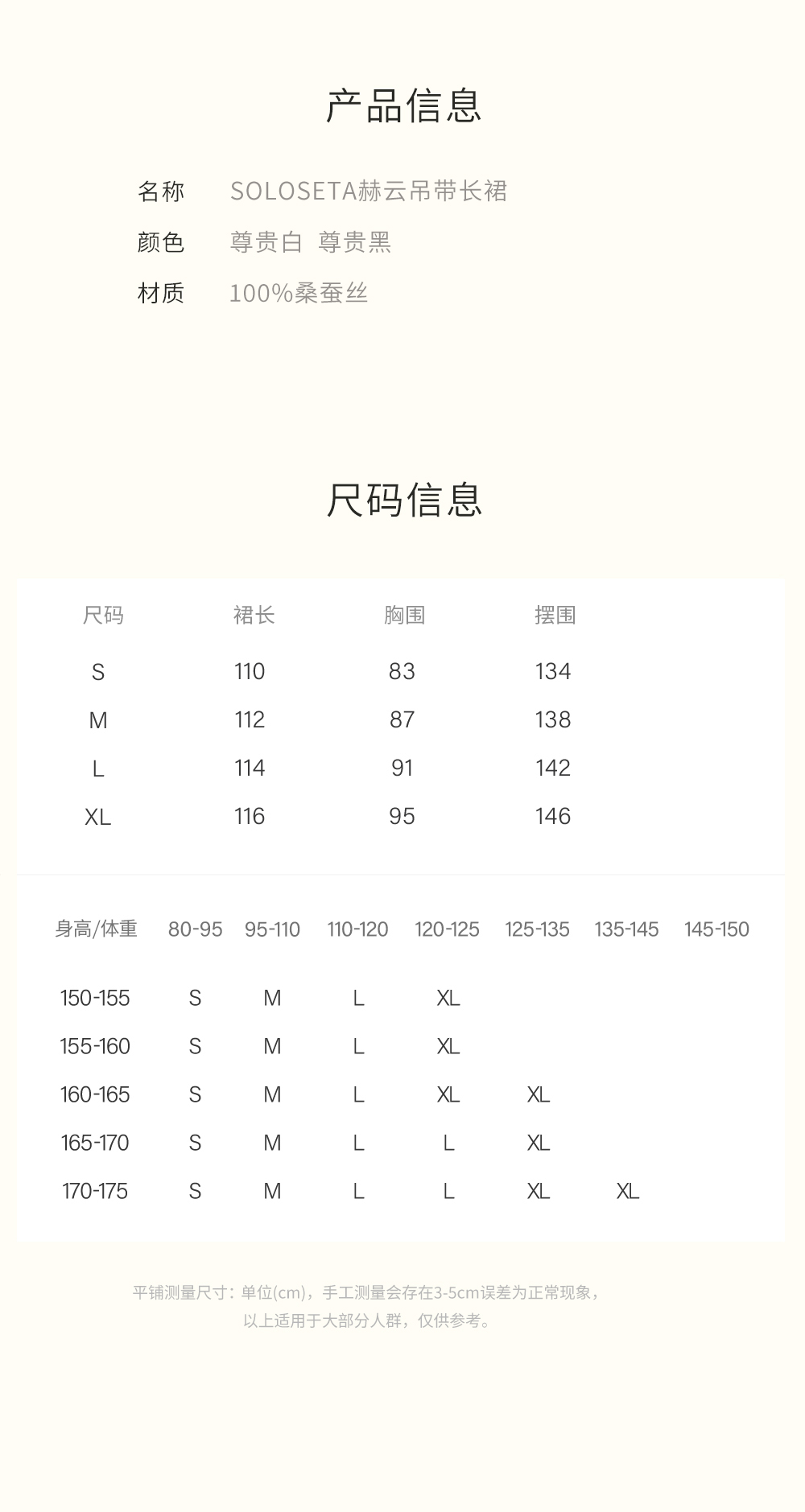 产品信息

名称 SOLOSETA赫云吊带长裙
颜色 尊贵白 尊贵黑
材质 100%桑蚕丝

尺码信息

| 尺码 | 裙长 | 胸围 | 摆围 |
|---|---|---|---|
| S | 110 | 83 | 134 |
| M | 112 | 87 | 138 |
| L | 114 | 91 | 142 |
| XL | 116 | 95 | 146 |

| 身高/体重 | 80-95 | 95-110 | 110-120 | 120-125 | 125-135 | 135-145 | 145-150 |
|---|---|---|---|---|---|---|---|
| 150-155 | S | M | L | XL | | | |
| 155-160 | S | M | L | XL | | | |
| 160-165 | S | M | L | XL | XL | | |
| 165-170 | S | M | L | L | XL | | |
| 170-175 | S | M | L | L | XL | XL | |

平铺测量尺寸：单位(cm)，手工测量会存在3-5cm误差为正常现象，
以上适用于大部分人群，仅供参考。